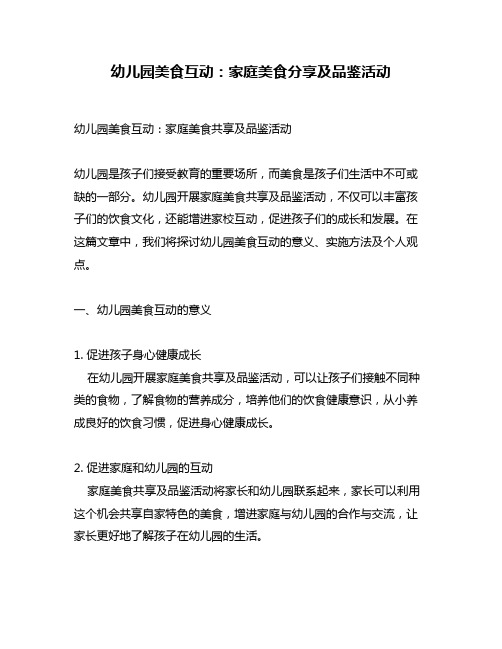 幼儿园美食互动：家庭美食分享及品鉴活动

幼儿园美食互动：家庭美食共享及品鉴活动

幼儿园是孩子们接受教育的重要场所，而美食是孩子们生活中不可或缺的一部分。幼儿园开展家庭美食共享及品鉴活动，不仅可以丰富孩子们的饮食文化，还能增进家校互动，促进孩子们的成长和发展。在这篇文章中，我们将探讨幼儿园美食互动的意义、实施方法及个人观点。

一、幼儿园美食互动的意义

1. 促进孩子身心健康成长
在幼儿园开展家庭美食共享及品鉴活动，可以让孩子们接触不同种类的食物，了解食物的营养成分，培养他们的饮食健康意识，从小养成良好的饮食习惯，促进身心健康成长。

2. 促进家庭和幼儿园的互动
家庭美食共享及品鉴活动将家长和幼儿园联系起来，家长可以利用这个机会共享自家特色的美食，增进家庭与幼儿园的合作与交流，让家长更好地了解孩子在幼儿园的生活。